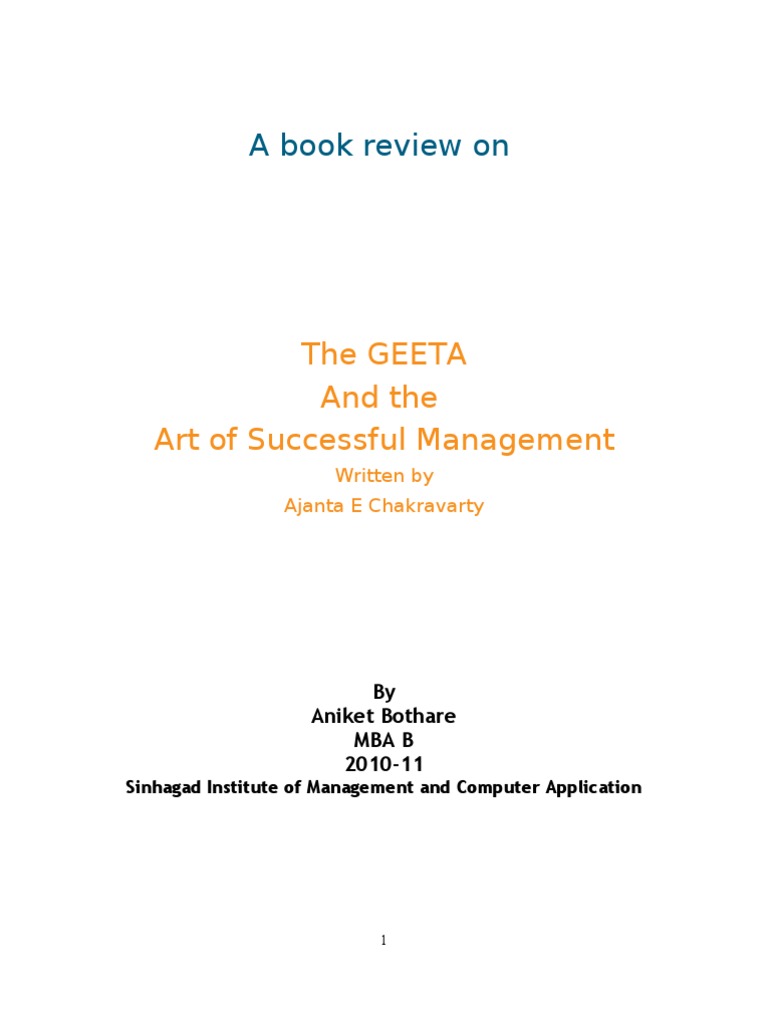 A book review on

The GEETA
And the
Art of Successful Management
Written by
Ajanta E Chakravarty

By
Aniket Bothare
MBA B
2010-11
Sinhagad Institute of Management and Computer Application

1